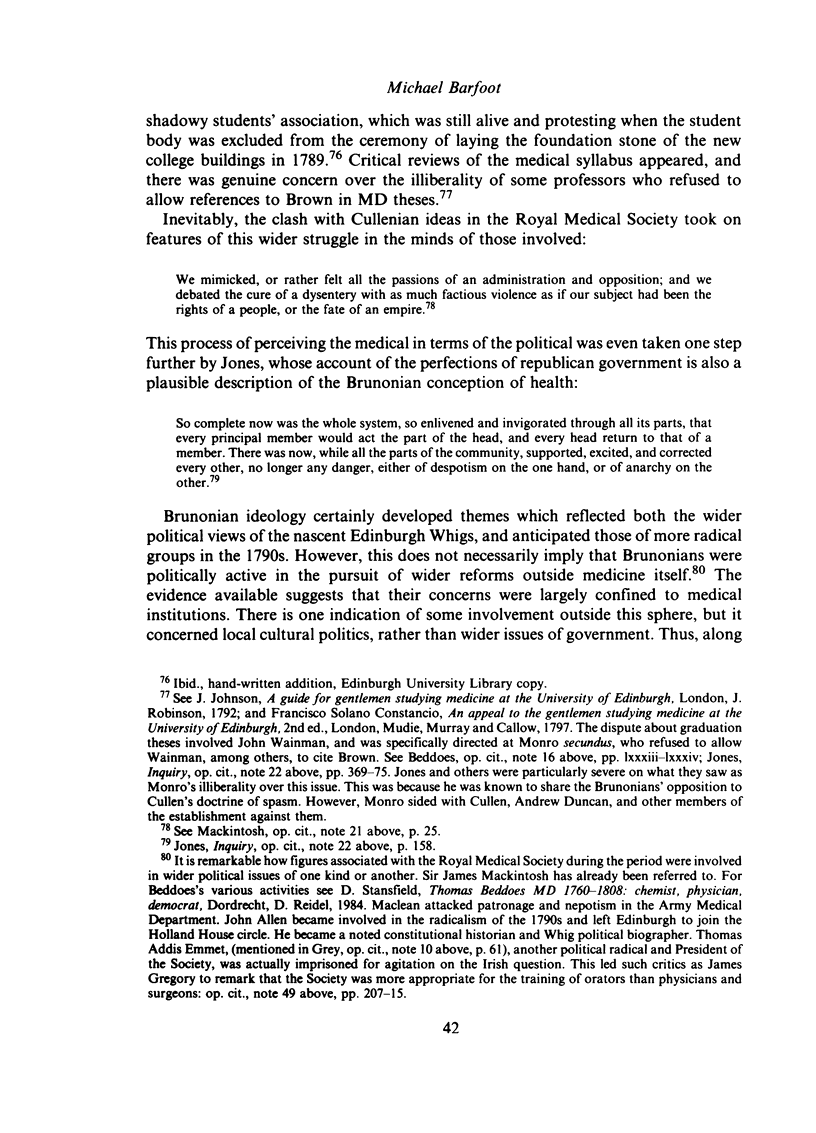 Michael Barfoot

shadowy students' association, which was still alive and protesting when the student body was excluded from the ceremony of laying the foundation stone of the new college buildings in 1789.$^{76}$ Critical reviews of the medical syllabus appeared, and there was genuine concern over the illiberality of some professors who refused to allow references to Brown in MD theses.$^{77}$

Inevitably, the clash with Cullenian ideas in the Royal Medical Society took on features of this wider struggle in the minds of those involved:

We mimicked, or rather felt all the passions of an administration and opposition; and we debated the cure of a dysentery with as much factious violence as if our subject had been the rights of a people, or the fate of an empire.$^{78}$

This process of perceiving the medical in terms of the political was even taken one step further by Jones, whose account of the perfections of republican government is also a plausible description of the Brunonian conception of health:

So complete now was the whole system, so enlivened and invigorated through all its parts, that every principal member would act the part of the head, and every head return to that of a member. There was now, while all the parts of the community, supported, excited, and corrected every other, no longer any danger, either of despotism on the one hand, or of anarchy on the other.$^{79}$

Brunonian ideology certainly developed themes which reflected both the wider political views of the nascent Edinburgh Whigs, and anticipated those of more radical groups in the 1790s. However, this does not necessarily imply that Brunonians were politically active in the pursuit of wider reforms outside medicine itself.$^{80}$ The evidence available suggests that their concerns were largely confined to medical institutions. There is one indication of some involvement outside this sphere, but it concerned local cultural politics, rather than wider issues of government. Thus, along

$^{76}$ Ibid., hand-written addition, Edinburgh University Library copy.

$^{77}$ See J. Johnson, A guide for gentlemen studying medicine at the University of Edinburgh, London, J. Robinson, 1792; and Francisco Solano Constancio, An appeal to the gentlemen studying medicine at the University of Edinburgh, 2nd ed., London, Mudie, Murray and Callow, 1797. The dispute about graduation theses involved John Wainman, and was specifically directed at Monro secundus, who refused to allow Wainman, among others, to cite Brown. See Beddoes, op. cit., note 16 above, pp. lxxxiii–lxxxiv; Jones, Inquiry, op. cit., note 22 above, pp. 369–75. Jones and others were particularly severe on what they saw as Monro's illiberality over this issue. This was because he was known to share the Brunonians' opposition to Cullen's doctrine of spasm. However, Monro sided with Cullen, Andrew Duncan, and other members of the establishment against them.

$^{78}$ See Mackintosh, op. cit., note 21 above, p. 25.

$^{79}$ Jones, Inquiry, op. cit., note 22 above, p. 158.

$^{80}$ It is remarkable how figures associated with the Royal Medical Society during the period were involved in wider political issues of one kind or another. Sir James Mackintosh has already been referred to. For Beddoes's various activities see D. Stansfield, Thomas Beddoes MD 1760–1808: chemist, physician, democrat, Dordrecht, D. Reidel, 1984. Maclean attacked patronage and nepotism in the Army Medical Department. John Allen became involved in the radicalism of the 1790s and left Edinburgh to join the Holland House circle. He became a noted constitutional historian and Whig political biographer. Thomas Addis Emmet, (mentioned in Grey, op. cit., note 10 above, p. 61), another political radical and President of the Society, was actually imprisoned for agitation on the Irish question. This led such critics as James Gregory to remark that the Society was more appropriate for the training of orators than physicians and surgeons: op. cit., note 49 above, pp. 207–15.

42